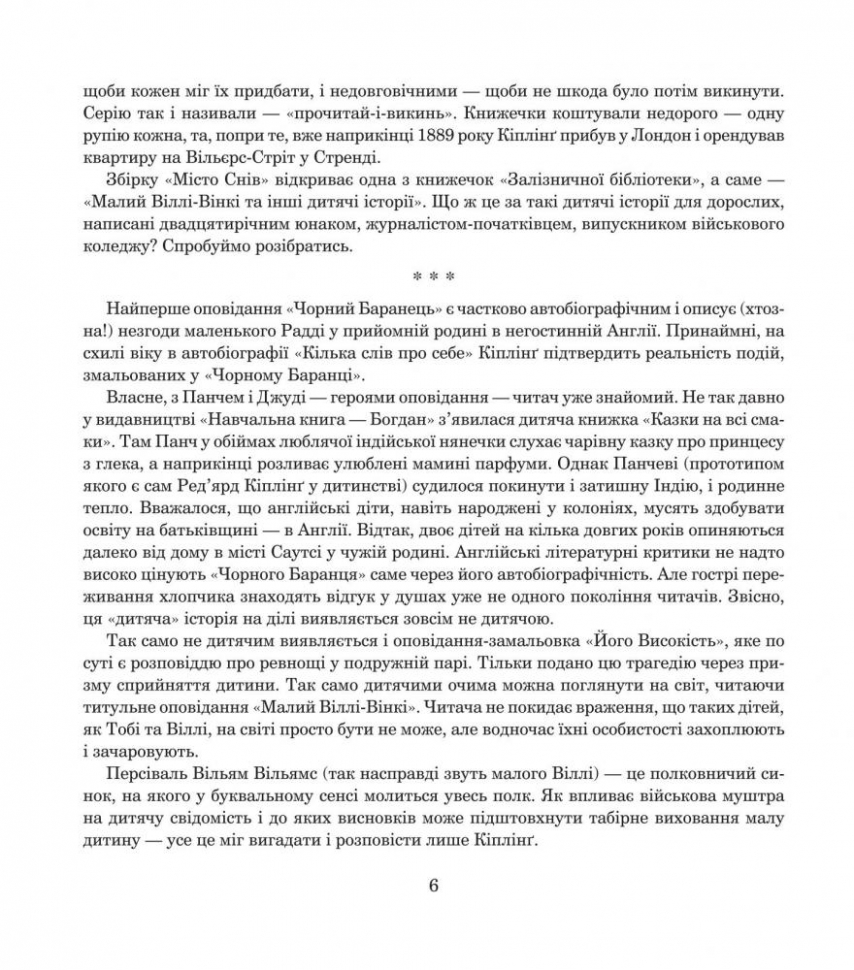 щоби кожен міг їх придбати, і недовговічними — щоби не шкода було потім викинути. Серію так і називали — «прочитай-і-викинь». Книжечки коштували недорого — одну рупію кожна, та, попри те, вже наприкінці 1889 року Кіплінґ прибув у Лондон і орендував квартиру на Вільєрс-Стріт у Стренді.

Збірку «Місто Снів» відкриває одна з книжечок «Залізничної бібліотеки», а саме — «Малий Віллі-Вінкі та інші дитячі історії». Що ж це за такі дитячі історії для дорослих, написані двадцятирічним юнаком, журналістом-початківцем, випускником військового коледжу? Спробуймо розібратись.

* * *

Найперше оповідання «Чорний Баранець» є частково автобіографічним і описує (хтозна!) незгоди маленького Радді у прийомній родині в негостинній Англії. Принаймні, на схилі віку в автобіографії «Кілька слів про себе» Кіплінґ підтвердить реальність подій, змальованих у «Чорному Баранці».

Власне, з Панчем і Джуді — героями оповідання — читач уже знайомий. Не так давно у видавництві «Навчальна книга — Богдан» з'явилася дитяча книжка «Казки на всі смаки». Там Панч у обіймах люблячої індійської нянечки слухає чарівну казку про принцесу з глека, а наприкінці розливає улюблені мамині парфуми. Однак Панчеві (прототипом якого є сам Ред'ярд Кіплінґ у дитинстві) судилося покинути і затишну Індію, і родинне тепло. Вважалося, що англійські діти, навіть народжені у колоніях, мусять здобувати освіту на батьківщині — в Англії. Відтак, двоє дітей на кілька довгих років опиняються далеко від дому в місті Саутсі у чужій родині. Англійські літературні критики не надто високо цінують «Чорного Баранця» саме через його автобіографічність. Але гострі переживання хлопчика знаходять відгук у душах уже не одного покоління читачів. Звісно, ця «дитяча» історія на ділі виявляється зовсім не дитячою.

Так само не дитячим виявляється і оповідання-замальовка «Його Високість», яке по суті є розповіддю про ревнощі у подружній парі. Тільки подано цю трагедію через призму сприйняття дитини. Так само дитячими очима можна поглянути на світ, читаючи титульне оповідання «Малий Віллі-Вінкі». Читача не покидає враження, що таких дітей, як Тобі та Віллі, на світі просто бути не може, але водночас їхні особистості захоплюють і зачаровують.

Персіваль Вільям Вільямс (так насправді звуть малого Віллі) — це полковничий синок, на якого у буквальному сенсі молиться увесь полк. Як впливає військова муштра на дитячу свідомість і до яких висновків може підштовхнути табірне виховання малу дитину — усе це міг вигадати і розповісти лише Кіплінґ.

6